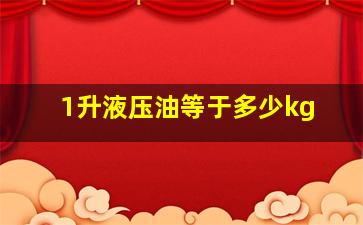 1升液压油等于多少kg